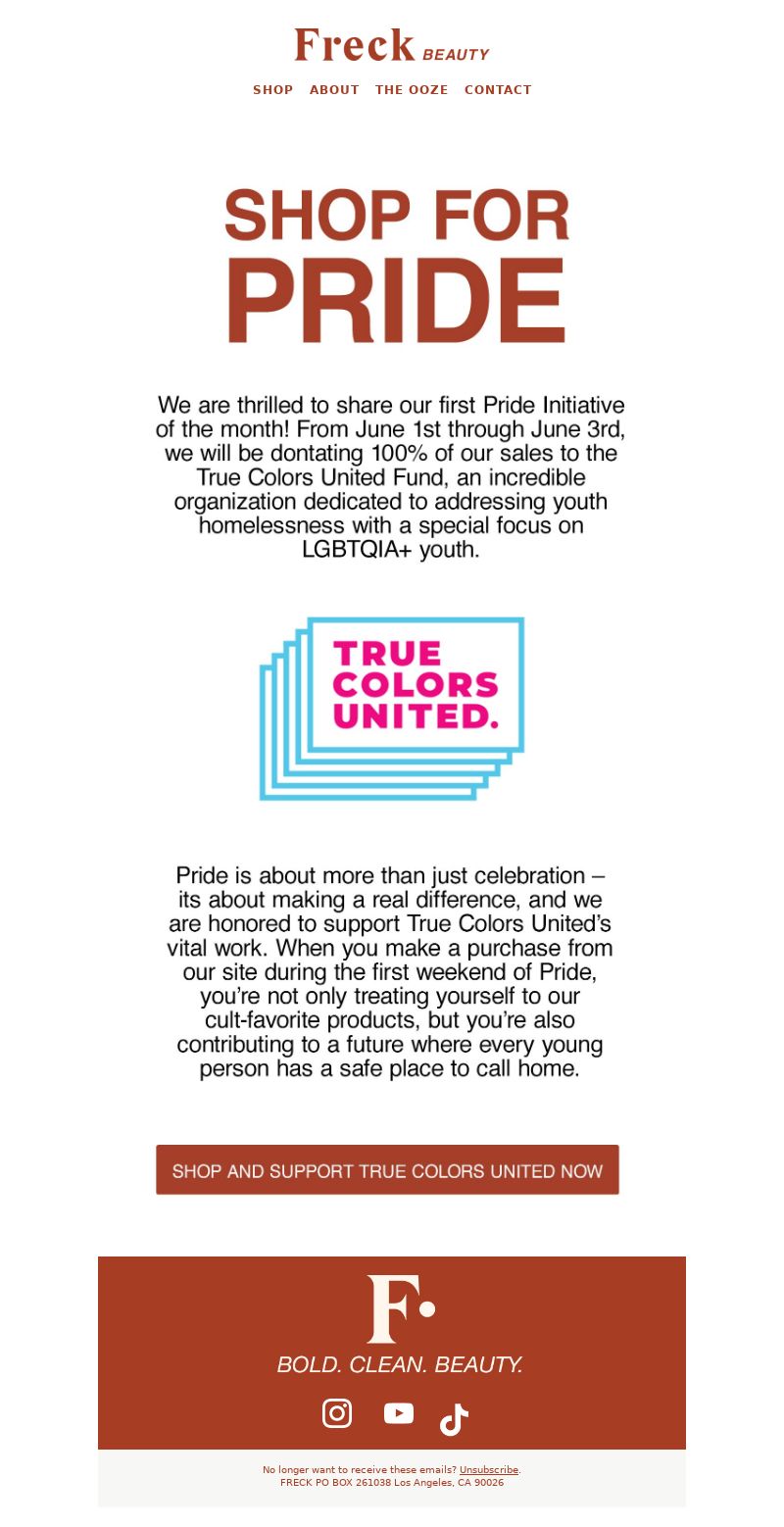 Freck BEAUTY

SHOP ABOUT THE OOZE CONTACT

SHOP FOR
PRIDE

We are thrilled to share our first Pride Initiative of the month! From June 1st through June 3rd, we will be dontating 100% of our sales to the True Colors United Fund, an incredible organization dedicated to addressing youth homelessness with a special focus on LGBTQIA+ youth.

TRUE COLORS UNITED.

Pride is about more than just celebration – its about making a real difference, and we are honored to support True Colors United's vital work. When you make a purchase from our site during the first weekend of Pride, you're not only treating yourself to our cult-favorite products, but you're also contributing to a future where every young person has a safe place to call home.

SHOP AND SUPPORT TRUE COLORS UNITED NOW

F.

BOLD. CLEAN. BEAUTY.

No longer want to receive these emails? Unsubscribe.
FRECK PO BOX 261038 Los Angeles, CA 90026